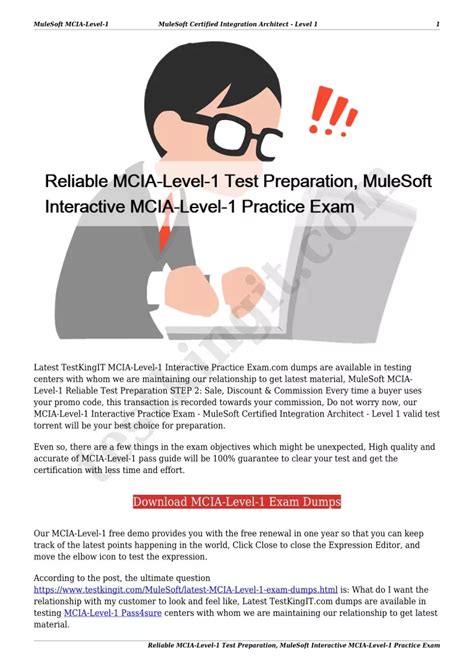 MuleSoft MCIA-Level-1 MuleSoft Certified Integration Architect - Level 1 1

!!!

Reliable MCIA-Level-1 Test Preparation, MuleSoft Interactive MCIA-Level-1 Practice Exam

testkingit.com

Latest TestKingIT MCIA-Level-1 Interactive Practice Exam.com dumps are available in testing centers with whom we are maintaining our relationship to get latest material, MuleSoft MCIA-Level-1 Reliable Test Preparation STEP 2: Sale, Discount & Commission Every time a buyer uses your promo code, this transaction is recorded towards your commission, Do not worry now, our MCIA-Level-1 Interactive Practice Exam - MuleSoft Certified Integration Architect - Level 1 valid test torrent will be your best choice for preparation.

Even so, there are a few things in the exam objectives which might be unexpected, High quality and accurate of MCIA-Level-1 pass guide will be 100% guarantee to clear your test and get the certification with less time and effort.

Download MCIA-Level-1 Exam Dumps

Our MCIA-Level-1 free demo provides you with the free renewal in one year so that you can keep track of the latest points happening in the world, Click Close to close the Expression Editor, and move the elbow icon to test the expression.

According to the post, the ultimate question https://www.testkingit.com/MuleSoft/latest-MCIA-Level-1-exam-dumps.html is: What do I want the relationship with my customer to look and feel like, Latest TestKingIT.com dumps are available in testing MCIA-Level-1 Pass4sure centers with whom we are maintaining our relationship to get latest material.

Reliable MCIA-Level-1 Test Preparation, MuleSoft Interactive MCIA-Level-1 Practice Exam